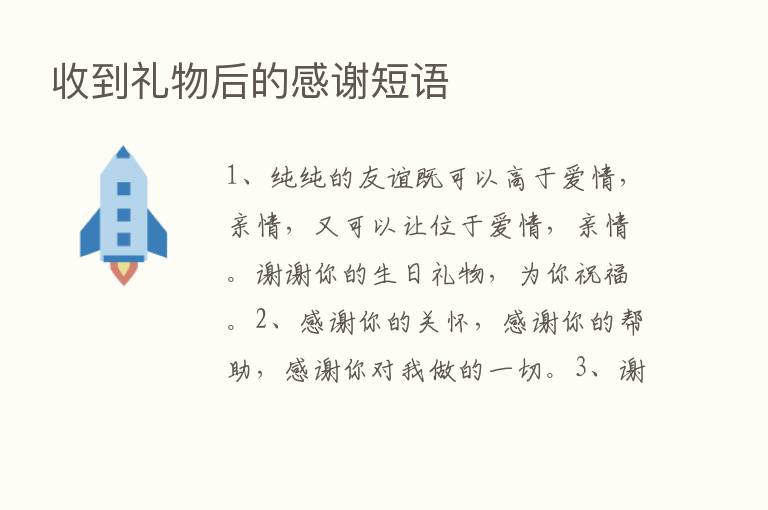 收到礼物后的感谢短语

1、纯纯的友谊既可以高于爱情，亲情，又可以让位于爱情，亲情。谢谢你的生日礼物，为你祝福。2、感谢你的关怀，感谢你的帮助，感谢你对我做的一切。3、谢